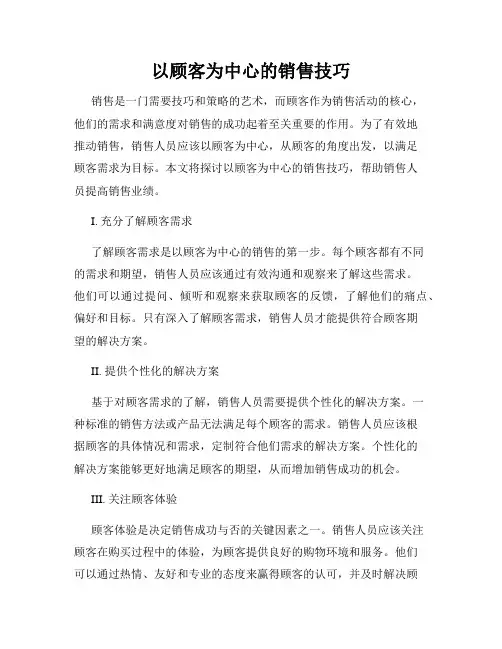 以顾客为中心的销售技巧

销售是一门需要技巧和策略的艺术，而顾客作为销售活动的核心，他们的需求和满意度对销售的成功起着至关重要的作用。为了有效地推动销售，销售人员应该以顾客为中心，从顾客的角度出发，以满足顾客需求为目标。本文将探讨以顾客为中心的销售技巧，帮助销售人员提高销售业绩。

I. 充分了解顾客需求

了解顾客需求是以顾客为中心的销售的第一步。每个顾客都有不同的需求和期望，销售人员应该通过有效沟通和观察来了解这些需求。他们可以通过提问、倾听和观察来获取顾客的反馈，了解他们的痛点、偏好和目标。只有深入了解顾客需求，销售人员才能提供符合顾客期望的解决方案。

II. 提供个性化的解决方案

基于对顾客需求的了解，销售人员需要提供个性化的解决方案。一种标准的销售方法或产品无法满足每个顾客的需求。销售人员应该根据顾客的具体情况和需求，定制符合他们需求的解决方案。个性化的解决方案能够更好地满足顾客的期望，从而增加销售成功的机会。

III. 关注顾客体验

顾客体验是决定销售成功与否的关键因素之一。销售人员应该关注顾客在购买过程中的体验，为顾客提供良好的购物环境和服务。他们可以通过热情、友好和专业的态度来赢得顾客的认可，并及时解决顾